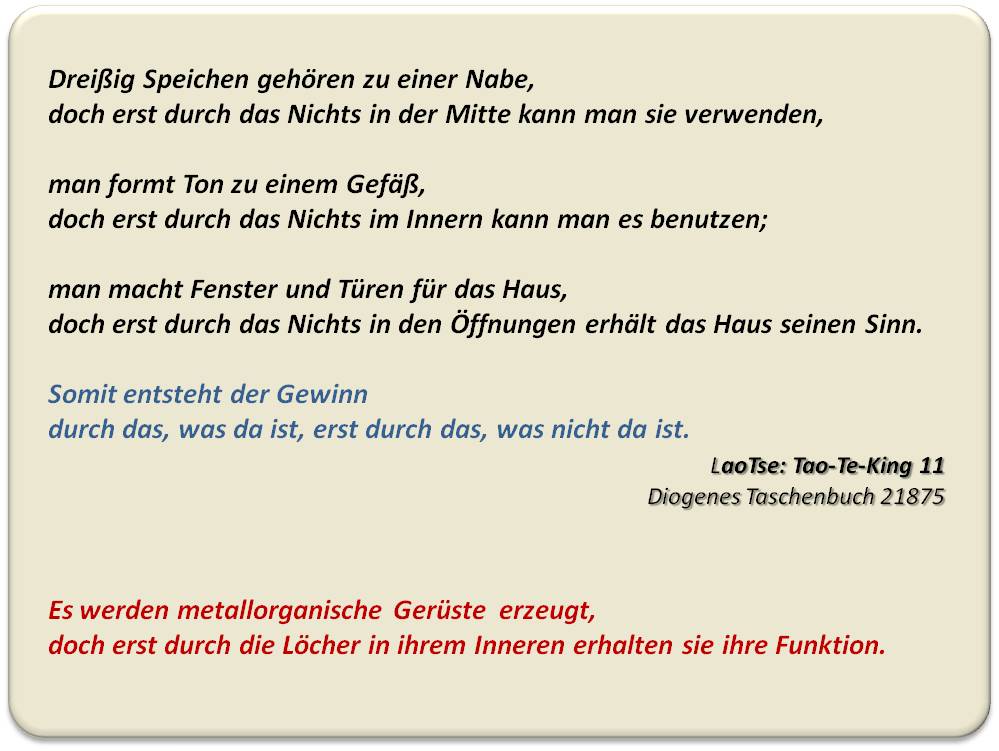 Dreißig Speichen gehören zu einer Nabe,
doch erst durch das Nichts in der Mitte kann man sie verwenden,

man formt Ton zu einem Gefäß,
doch erst durch das Nichts im Innern kann man es benutzen;

man macht Fenster und Türen für das Haus,
doch erst durch das Nichts in den Öffnungen erhält das Haus seinen Sinn.

Somit entsteht der Gewinn
durch das, was da ist, erst durch das, was nicht da ist.

LaoTse: Tao-Te-King 11
Diogenes Taschenbuch 21875

Es werden metallorganische Gerüste erzeugt,
doch erst durch die Löcher in ihrem Inneren erhalten sie ihre Funktion.